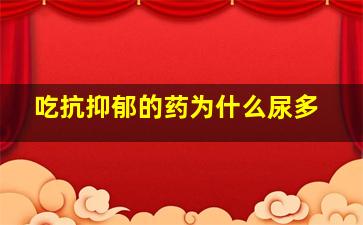 吃抗抑郁的药为什么尿多